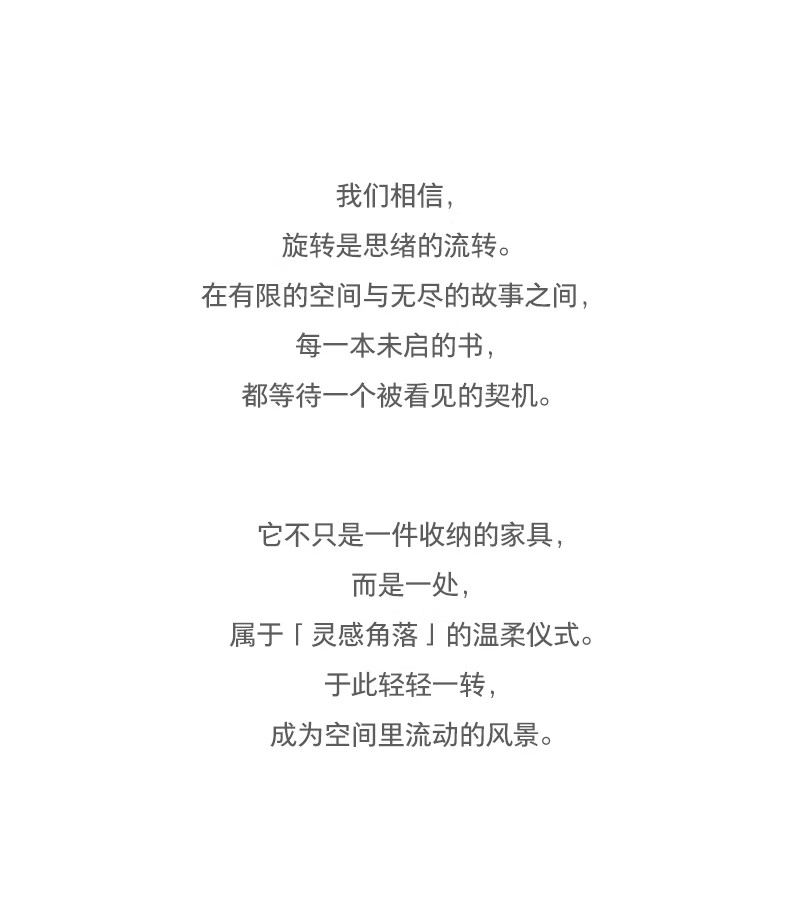 我们相信，
旋转是思绪的流转。
在有限的空间与无尽的故事之间，
每一本未启的书，
都等待一个被看见的契机。

它不只是一件收纳的家具，
而是一处，
属于「灵感角落」的温柔仪式。
于此轻轻一转，
成为空间里流动的风景。